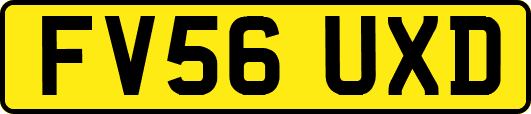 FV56 UXD